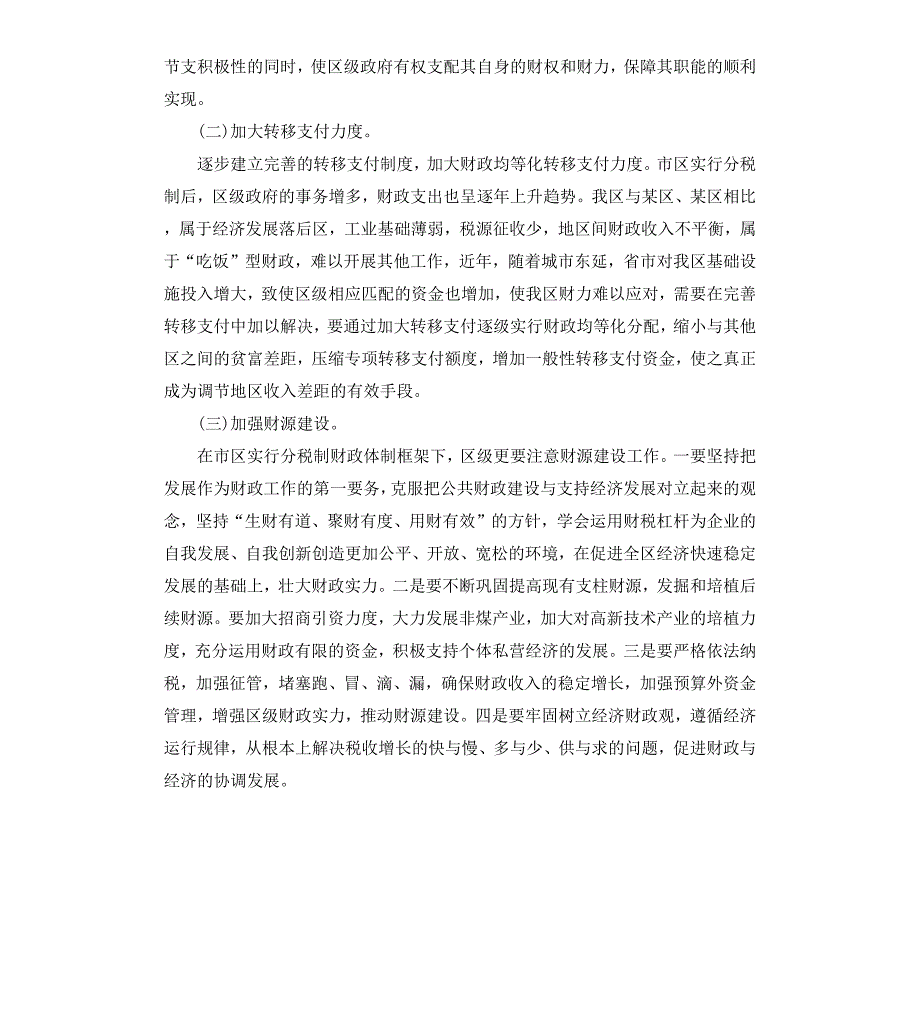 节支积极性的同时，使区级政府有权支配其自身的财权和财力，保障其职能的顺利实现。

(二)加大转移支付力度。

逐步建立完善的转移支付制度，加大财政均等化转移支付力度。市区实行分税制后，区级政府的事务增多，财政支出也呈逐年上升趋势。我区与某区、某区相比，属于经济发展落后区，工业基础薄弱，税源征收少，地区间财政收入不平衡，属于“吃饭”型财政，难以开展其他工作，近年，随着城市东延，省市对我区基础设施投入增大，致使区级相应匹配的资金也增加，使我区财力难以应对，需要在完善转移支付中加以解决，要通过加大转移支付逐级实行财政均等化分配，缩小与其他区之间的贫富差距，压缩专项转移支付额度，增加一般性转移支付资金，使之真正成为调节地区收入差距的有效手段。

(三)加强财源建设。

在市区实行分税制财政体制框架下，区级更要注意财源建设工作。一要坚持把发展作为财政工作的第一要务，克服把公共财政建设与支持经济发展对立起来的观念，坚持“生财有道、聚财有度、用财有效”的方针，学会运用财税杠杆为企业的自我发展、自我创新创造更加公平、开放、宽松的环境，在促进全区经济快速稳定发展的基础上，壮大财政实力。二是要不断巩固提高现有支柱财源，发掘和培植后续财源。要加大招商引资力度，大力发展非煤产业，加大对高新技术产业的培植力度，充分运用财政有限的资金，积极支持个体私营经济的发展。三是要严格依法纳税，加强征管，堵塞跑、冒、滴、漏，确保财政收入的稳定增长，加强预算外资金管理，增强区级财政实力，推动财源建设。四是要牢固树立经济财政观，遵循经济运行规律，从根本上解决税收增长的快与慢、多与少、供与求的问题，促进财政与经济的协调发展。